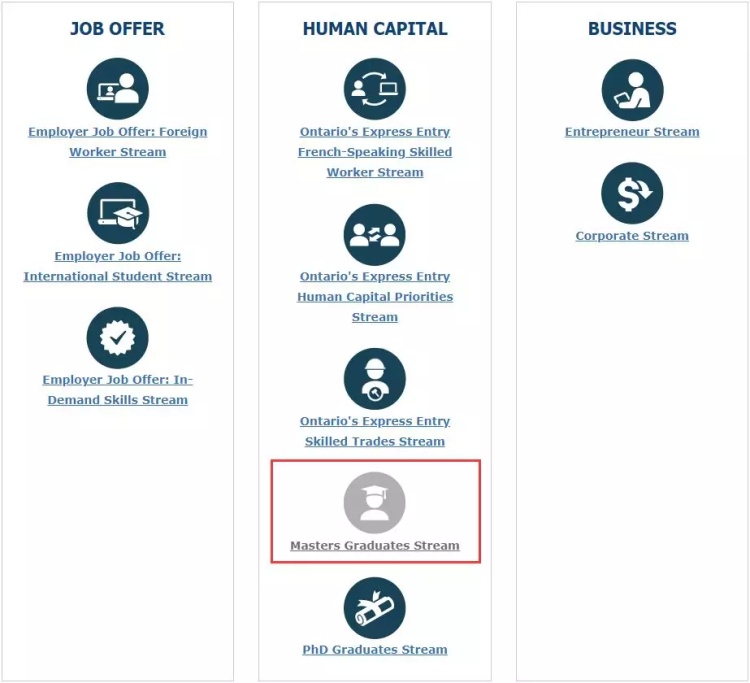 JOB OFFER

Employer Job Offer: Foreign Worker Stream

Employer Job Offer: International Student Stream

Employer Job Offer: In-Demand Skills Stream

HUMAN CAPITAL

Ontario's Express Entry French-Speaking Skilled Worker Stream

Ontario's Express Entry Human Capital Priorities Stream

Ontario's Express Entry Skilled Trades Stream

Masters Graduates Stream

PhD Graduates Stream

BUSINESS

Entrepreneur Stream

Corporate Stream